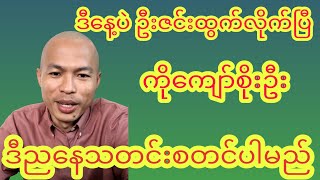 ဒီနေ့ပဲ ဦးဇင်းထွက်လိုက်ပြီ

ကိုကျော်စိုးဦး

ဒီညနေသတင်းစတင်ပါမည်